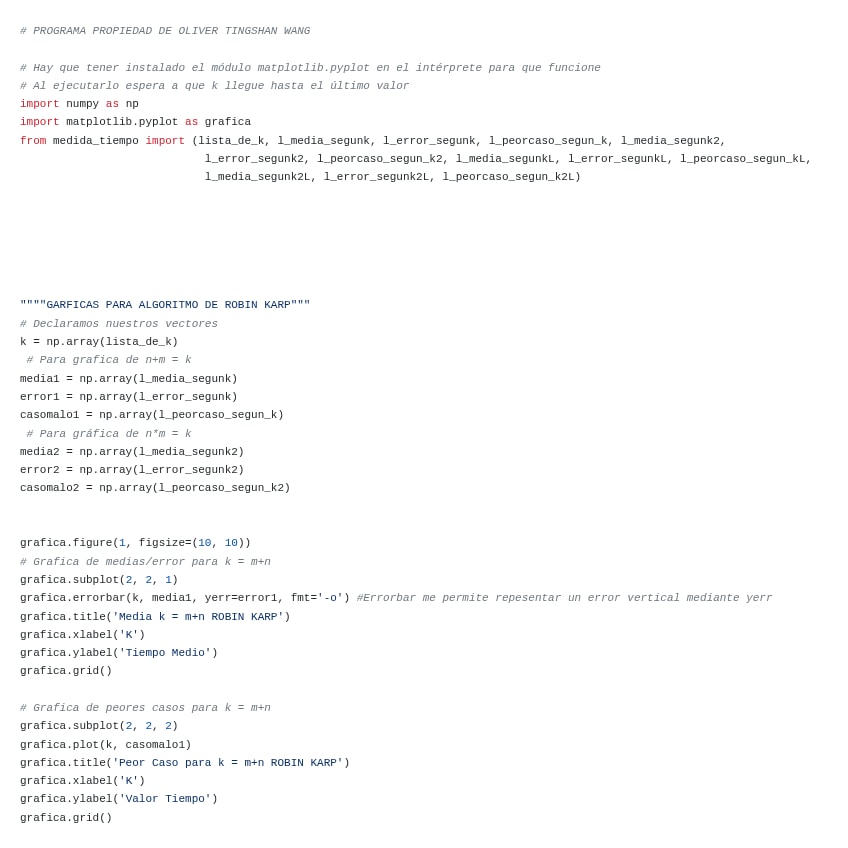 # PROGRAMA PROPIEDAD DE OLIVER TINGSHAN WANG

# Hay que tener instalado el módulo matplotlib.pyplot en el intérprete para que funcione
# Al ejecutarlo espera a que k llegue hasta el último valor
import numpy as np
import matplotlib.pyplot as grafica
from medida_tiempo import (lista_de_k, l_media_segunk, l_error_segunk, l_peorcaso_segun_k, l_media_segunk2,
                            l_error_segunk2, l_peorcaso_segun_k2, l_media_segunkL, l_error_segunkL, l_peorcaso_segun_kL,
                            l_media_segunk2L, l_error_segunk2L, l_peorcaso_segun_k2L)

""""GARFICAS PARA ALGORITMO DE ROBIN KARP"""
# Declaramos nuestros vectores
k = np.array(lista_de_k)
 # Para grafica de n+m = k
media1 = np.array(l_media_segunk)
error1 = np.array(l_error_segunk)
casomalo1 = np.array(l_peorcaso_segun_k)
 # Para gráfica de n*m = k
media2 = np.array(l_media_segunk2)
error2 = np.array(l_error_segunk2)
casomalo2 = np.array(l_peorcaso_segun_k2)

grafica.figure(1, figsize=(10, 10))
# Grafica de medias/error para k = m+n
grafica.subplot(2, 2, 1)
grafica.errorbar(k, media1, yerr=error1, fmt='-o') #Errorbar me permite repesentar un error vertical mediante yerr
grafica.title('Media k = m+n ROBIN KARP')
grafica.xlabel('K')
grafica.ylabel('Tiempo Medio')
grafica.grid()

# Grafica de peores casos para k = m+n
grafica.subplot(2, 2, 2)
grafica.plot(k, casomalo1)
grafica.title('Peor Caso para k = m+n ROBIN KARP')
grafica.xlabel('K')
grafica.ylabel('Valor Tiempo')
grafica.grid()